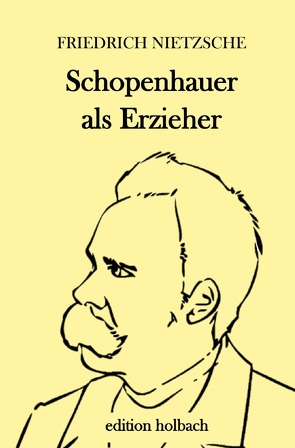 FRIEDRICH NIETZSCHE

Schopenhauer als Erzieher

edition holbach